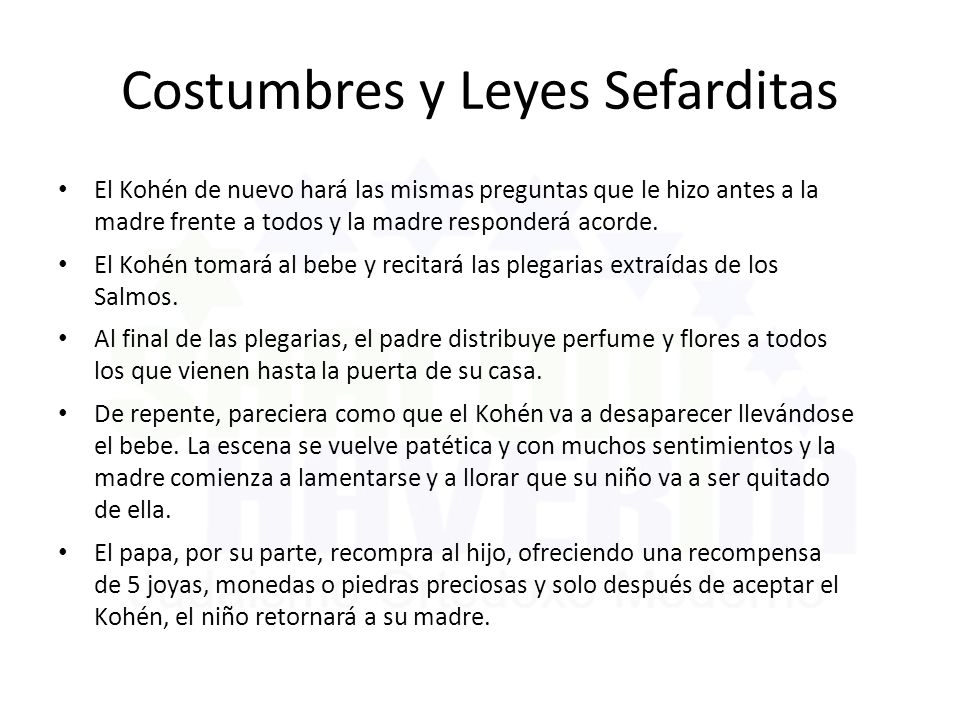 Costumbres y Leyes Sefarditas

• El Kohén de nuevo hará las mismas preguntas que le hizo antes a la madre frente a todos y la madre responderá acorde.

• El Kohén tomará al bebe y recitará las plegarias extraídas de los Salmos.

• Al final de las plegarias, el padre distribuye perfume y flores a todos los que vienen hasta la puerta de su casa.

• De repente, pareciera como que el Kohén va a desaparecer llevándose el bebe. La escena se vuelve patética y con muchos sentimientos y la madre comienza a lamentarse y a llorar que su niño va a ser quitado de ella.

• El papa, por su parte, recompra al hijo, ofreciendo una recompensa de 5 joyas, monedas o piedras preciosas y solo después de aceptar el Kohén, el niño retornará a su madre.